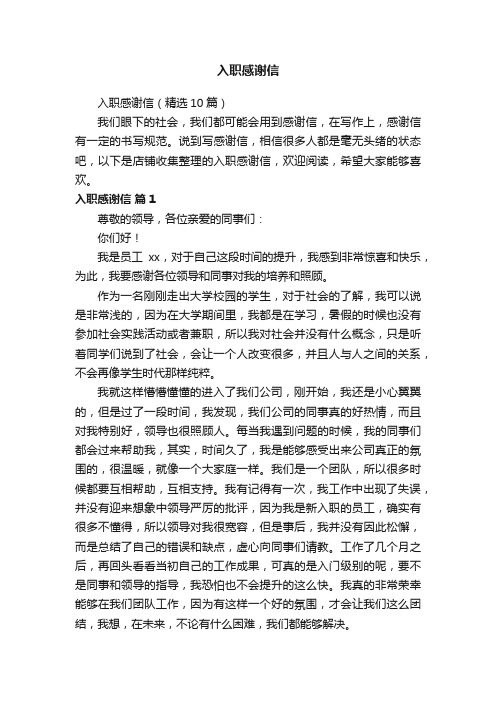 入职感谢信

入职感谢信（精选10篇）

我们眼下的社会，我们都可能会用到感谢信，在写作上，感谢信有一定的书写规范。说到写感谢信，相信很多人都是毫无头绪的状态吧，以下是店铺收集整理的入职感谢信，欢迎阅读，希望大家能够喜欢。

入职感谢信 篇1

尊敬的领导，各位亲爱的同事们：

你们好！

我是员工 xx，对于自己这段时间的提升，我感到非常惊喜和快乐，为此，我要感谢各位领导和同事对我的培养和照顾。

作为一名刚刚走出大学校园的学生，对于社会的了解，我可以说是非常浅的，因为在大学期间里，我都是在学习，暑假的时候也没有参加社会实践活动或者兼职，所以我对社会并没有什么概念，只是听着同学们说到了社会，会让一个人改变很多，并且人与人之间的关系，不会再像学生时代那样纯粹。

我就这样懵懵懂懂的进入了我们公司，刚开始，我还是小心翼翼的，但是过了一段时间，我发现，我们公司的同事真的好热情，而且对我特别好，领导也很照顾人。每当我遇到问题的时候，我的同事们都会过来帮助我，其实，时间久了，我是能够感受出来公司真正的氛围的，很温暖，就像一个大家庭一样。我们是一个团队，所以很多时候都要互相帮助，互相支持。我有记得有一次，我工作中出现了失误，并没有迎来想象中领导严厉的批评，因为我是新入职的员工，确实有很多不懂得，所以领导对我很宽容，但是事后，我并没有因此松懈，而是总结了自己的错误和缺点，虚心向同事们请教。工作了几个月之后，再回头看看当初自己的工作成果，可真的是入门级别的呢，要不是同事和领导的指导，我恐怕也不会提升的这么快。我真的非常荣幸能够在我们团队工作，因为有这样一个好的氛围，才会让我们这么团结，我想，在未来，不论有什么困难，我们都能够解决。